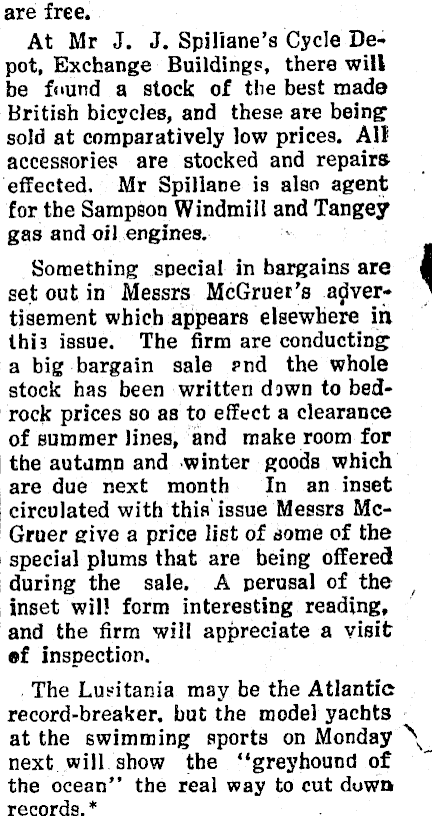 are free.

At Mr J. J. Spiliane's Cycle Depot, Exchange Buildings, there will be found a stock of the best made British bicycles, and these are being sold at comparatively low prices. All accessories are stocked and repairs effected. Mr Spillane is also agent for the Sampson Windmill and Tangey gas and oil engines.

Something special in bargains are set out in Messrs McGruer's advertisement which appears elsewhere in this issue. The firm are conducting a big bargain sale and the whole stock has been written down to bedrock prices so as to effect a clearance of summer lines, and make room for the autumn and winter goods which are due next month In an inset circulated with this issue Messrs McGruer give a price list of some of the special plums that are being offered during the sale. A perusal of the inset will form interesting reading, and the firm will appreciate a visit of inspection.

The Lusitania may be the Atlantic record-breaker, but the model yachts at the swimming sports on Monday next will show the "greyhound of the ocean" the real way to cut down records.*